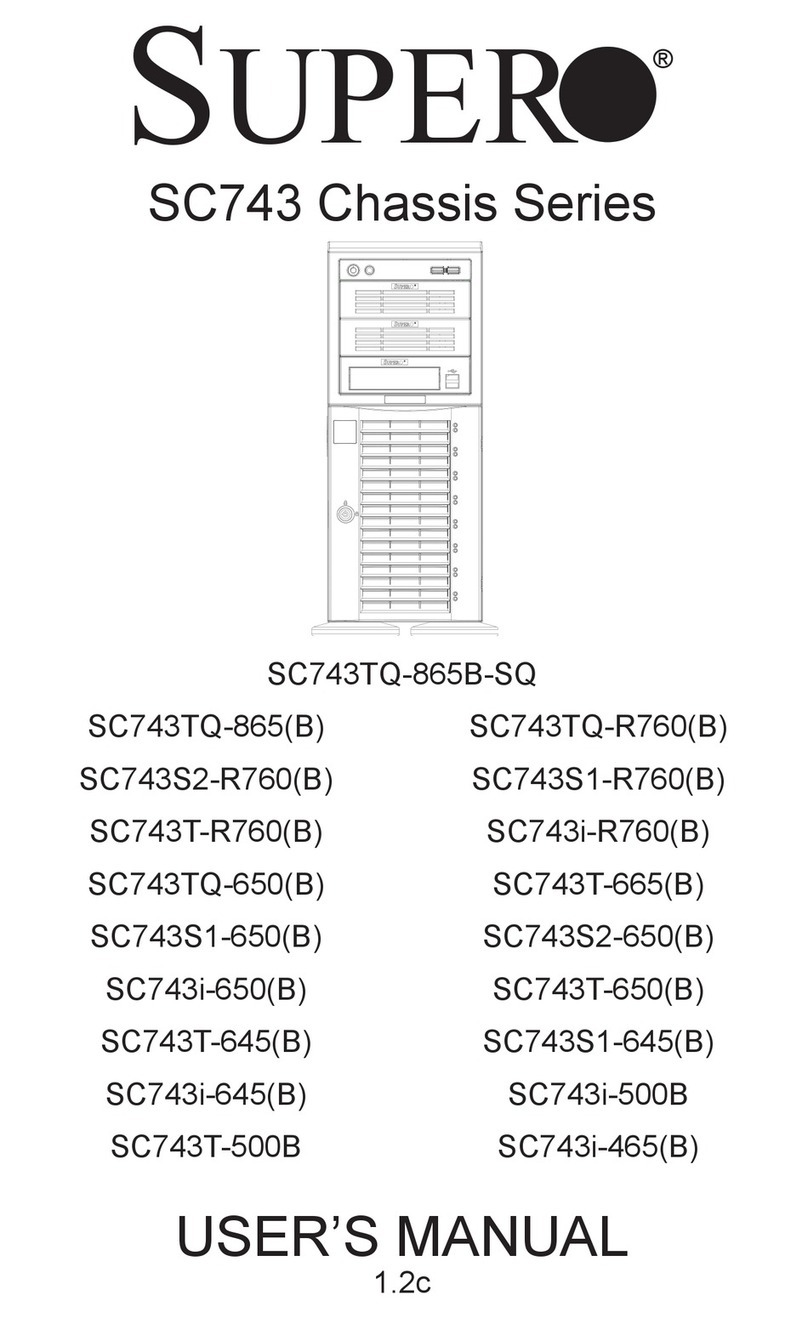 SUPERO®

SC743 Chassis Series

SC743TQ-865B-SQ

SC743TQ-865(B)

SC743S2-R760(B)

SC743T-R760(B)

SC743TQ-650(B)

SC743S1-650(B)

SC743i-650(B)

SC743T-645(B)

SC743i-645(B)

SC743T-500B

SC743TQ-R760(B)

SC743S1-R760(B)

SC743i-R760(B)

SC743T-665(B)

SC743S2-650(B)

SC743T-650(B)

SC743S1-645(B)

SC743i-500B

SC743i-465(B)

USER'S MANUAL
1.2c